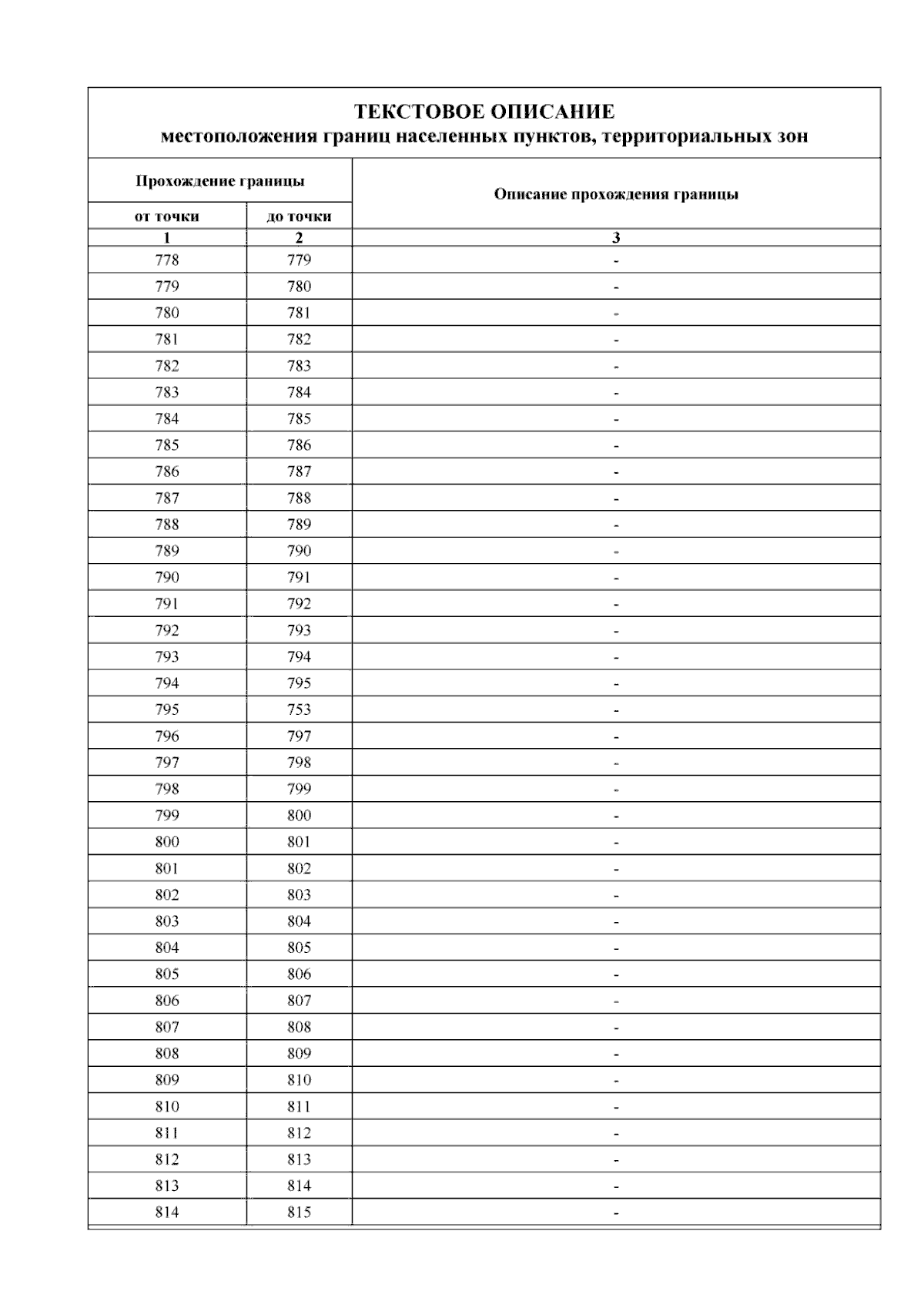 ТЕКСТОВОЕ ОПИСАНИЕ
местоположения границ населенных пунктов, территориальных зон

| Прохождение границы | | Описание прохождения границы |
|---|---|---|
| от точки | до точки | |
| 1 | 2 | 3 |
| 778 | 779 | - |
| 779 | 780 | - |
| 780 | 781 | - |
| 781 | 782 | - |
| 782 | 783 | - |
| 783 | 784 | - |
| 784 | 785 | - |
| 785 | 786 | - |
| 786 | 787 | - |
| 787 | 788 | - |
| 788 | 789 | - |
| 789 | 790 | - |
| 790 | 791 | - |
| 791 | 792 | - |
| 792 | 793 | - |
| 793 | 794 | - |
| 794 | 795 | - |
| 795 | 753 | - |
| 796 | 797 | - |
| 797 | 798 | - |
| 798 | 799 | - |
| 799 | 800 | - |
| 800 | 801 | - |
| 801 | 802 | - |
| 802 | 803 | - |
| 803 | 804 | - |
| 804 | 805 | - |
| 805 | 806 | - |
| 806 | 807 | - |
| 807 | 808 | - |
| 808 | 809 | - |
| 809 | 810 | - |
| 810 | 811 | - |
| 811 | 812 | - |
| 812 | 813 | - |
| 813 | 814 | - |
| 814 | 815 | - |